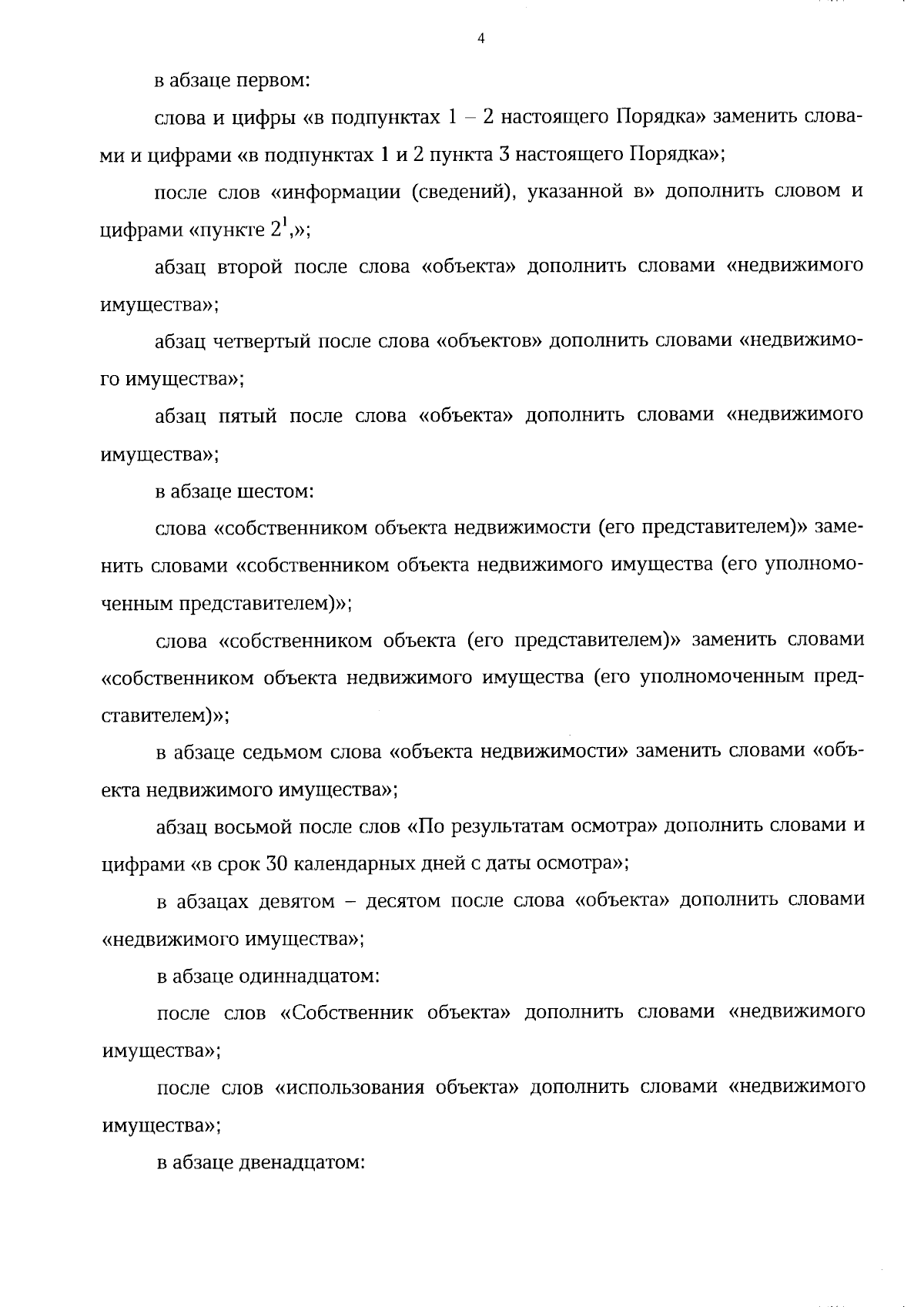 4

в абзаце первом:

слова и цифры «в подпунктах 1 – 2 настоящего Порядка» заменить словами и цифрами «в подпунктах 1 и 2 пункта 3 настоящего Порядка»;

после слов «информации (сведений), указанной в» дополнить словом и цифрами «пункте $2^1$,»;

абзац второй после слова «объекта» дополнить словами «недвижимого имущества»;

абзац четвертый после слова «объектов» дополнить словами «недвижимого имущества»;

абзац пятый после слова «объекта» дополнить словами «недвижимого имущества»;

в абзаце шестом:

слова «собственником объекта недвижимости (его представителем)» заменить словами «собственником объекта недвижимого имущества (его уполномоченным представителем)»;

слова «собственником объекта (его представителем)» заменить словами «собственником объекта недвижимого имущества (его уполномоченным представителем)»;

в абзаце седьмом слова «объекта недвижимости» заменить словами «объекта недвижимого имущества»;

абзац восьмой после слов «По результатам осмотра» дополнить словами и цифрами «в срок 30 календарных дней с даты осмотра»;

в абзацах девятом – десятом после слова «объекта» дополнить словами «недвижимого имущества»;

в абзаце одиннадцатом:

после слов «Собственник объекта» дополнить словами «недвижимого имущества»;

после слов «использования объекта» дополнить словами «недвижимого имущества»;

в абзаце двенадцатом: